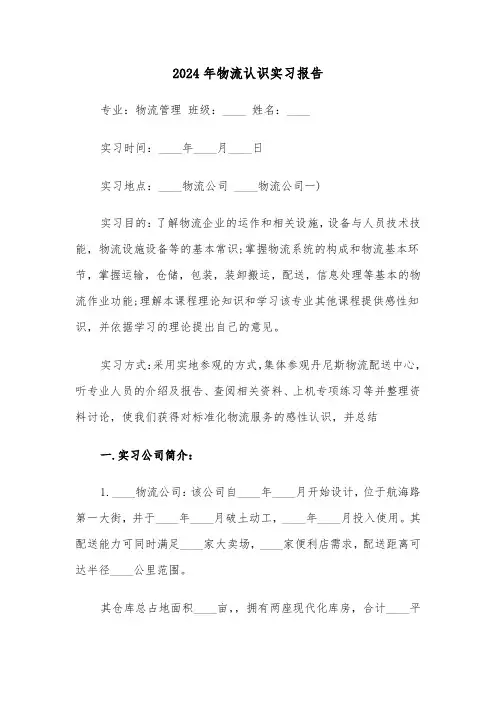 2024年物流认识实习报告

专业：物流管理 班级：____ 姓名：____

实习时间：____年____月____日

实习地点：____物流公司 ____物流公司一)

实习目的：了解物流企业的运作和相关设施，设备与人员技术技能，物流设施设备等的基本常识；掌握物流系统的构成和物流基本环节，掌握运输，仓储，包装，装卸搬运，配送，信息处理等基本的物流作业功能；理解本课程理论知识和学习该专业其他课程提供感性知识，并依据学习的理论提出自己的意见。

实习方式：采用实地参观的方式，集体参观丹尼斯物流配送中心，听专业人员的介绍及报告、查阅相关资料、上机专项练习等并整理资料讨论，使我们获得对标准化物流服务的感性认识，并总结

一.实习公司简介：

1.____物流公司：该公司自____年____月开始设计，位于航海路第一大街，并于____年____月破土动工，____年____月投入使用。其配送能力可同时满足____家大卖场，____家便利店需求，配送距离可达半径____公里范围。

其仓库总占地面积____亩，，拥有两座现代化库房，合计____平